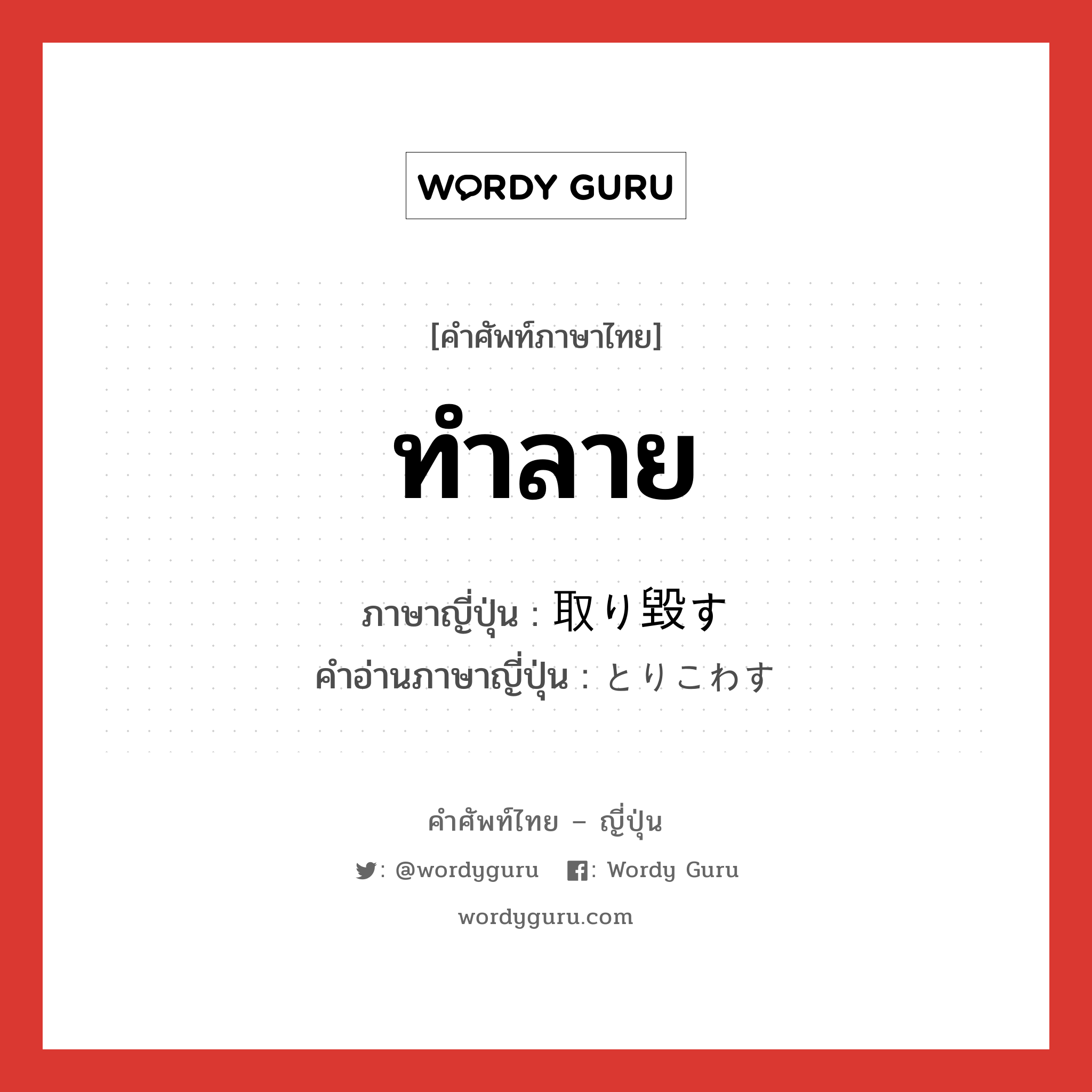 WORDY GURU

[คำศัพท์ภาษาไทย]

ทำลาย

ภาษาญี่ปุ่น : 取り毀す
คำอ่านภาษาญี่ปุ่น : とりこわす

คำศัพท์ไทย – ญี่ปุ่น

: @wordyguru : Wordy Guru

wordyguru.com